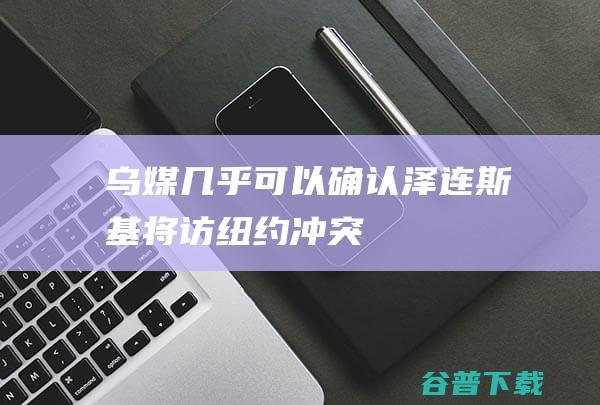 乌媒几乎可以确认泽连斯基将访纽约冲突

谷普下载